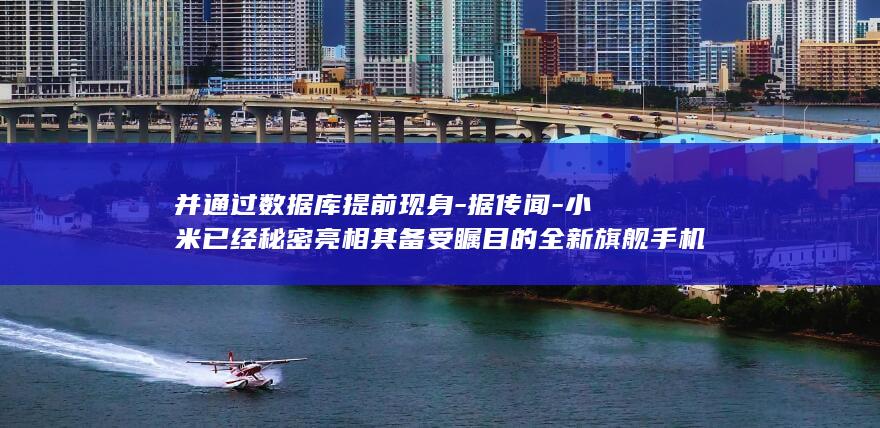 并通过数据库提前现身-据传闻-小米已经秘密亮相其备受瞩目的全新旗舰手机